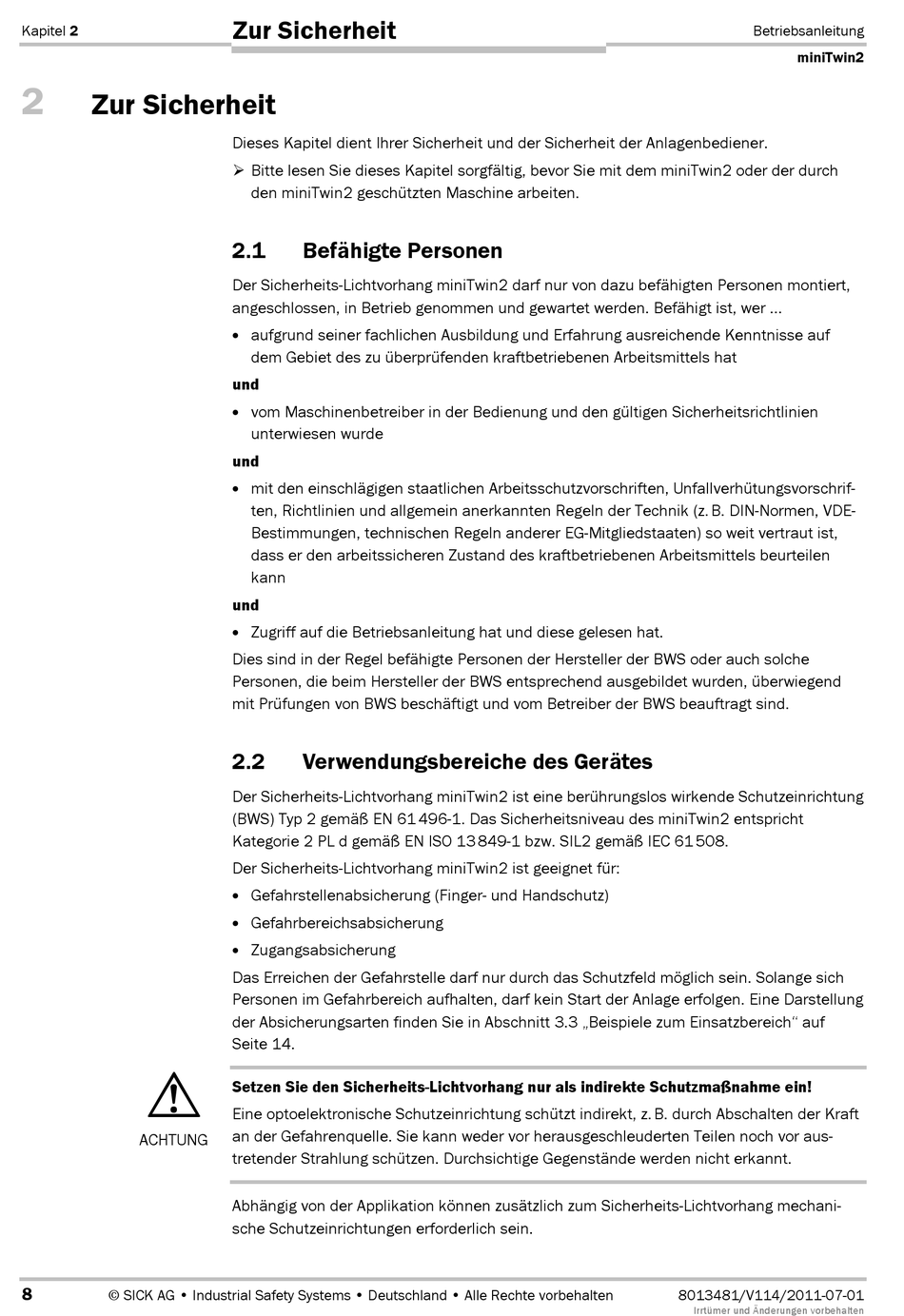 Kapitel 2

Zur Sicherheit

Betriebsanleitung

miniTwin2

2 Zur Sicherheit

Dieses Kapitel dient Ihrer Sicherheit und der Sicherheit der Anlagenbediener.

➢ Bitte lesen Sie dieses Kapitel sorgfältig, bevor Sie mit dem miniTwin2 oder der durch den miniTwin2 geschützten Maschine arbeiten.

2.1 Befähigte Personen

Der Sicherheits-Lichtvorhang miniTwin2 darf nur von dazu befähigten Personen montiert, angeschlossen, in Betrieb genommen und gewartet werden. Befähigt ist, wer …

• aufgrund seiner fachlichen Ausbildung und Erfahrung ausreichende Kenntnisse auf dem Gebiet des zu überprüfenden kraftbetriebenen Arbeitsmittels hat

und

• vom Maschinenbetreiber in der Bedienung und den gültigen Sicherheitsrichtlinien unterwiesen wurde

und

• mit den einschlägigen staatlichen Arbeitsschutzvorschriften, Unfallverhütungsvorschriften, Richtlinien und allgemein anerkannten Regeln der Technik (z. B. DIN-Normen, VDE-Bestimmungen, technischen Regeln anderer EG-Mitgliedstaaten) so weit vertraut ist, dass er den arbeitssicheren Zustand des kraftbetriebenen Arbeitsmittels beurteilen kann

und

• Zugriff auf die Betriebsanleitung hat und diese gelesen hat.

Dies sind in der Regel befähigte Personen der Hersteller der BWS oder auch solche Personen, die beim Hersteller der BWS entsprechend ausgebildet wurden, überwiegend mit Prüfungen von BWS beschäftigt und vom Betreiber der BWS beauftragt sind.

2.2 Verwendungsbereiche des Gerätes

Der Sicherheits-Lichtvorhang miniTwin2 ist eine berührungslos wirkende Schutzeinrichtung (BWS) Typ 2 gemäß EN 61496-1. Das Sicherheitsniveau des miniTwin2 entspricht Kategorie 2 PL d gemäß EN ISO 13849-1 bzw. SIL2 gemäß IEC 61508.

Der Sicherheits-Lichtvorhang miniTwin2 ist geeignet für:

• Gefahrstellenabsicherung (Finger- und Handschutz)

• Gefahrbereichsabsicherung

• Zugangsabsicherung

Das Erreichen der Gefahrstelle darf nur durch das Schutzfeld möglich sein. Solange sich Personen im Gefahrbereich aufhalten, darf kein Start der Anlage erfolgen. Eine Darstellung der Absicherungsarten finden Sie in Abschnitt 3.3 „Beispiele zum Einsatzbereich“ auf Seite 14.

ACHTUNG

Setzen Sie den Sicherheits-Lichtvorhang nur als indirekte Schutzmaßnahme ein!

Eine optoelektronische Schutzeinrichtung schützt indirekt, z. B. durch Abschalten der Kraft an der Gefahrenquelle. Sie kann weder vor herausgeschleuderten Teilen noch vor austretender Strahlung schützen. Durchsichtige Gegenstände werden nicht erkannt.

Abhängig von der Applikation können zusätzlich zum Sicherheits-Lichtvorhang mechanische Schutzeinrichtungen erforderlich sein.

8 © SICK AG • Industrial Safety Systems • Deutschland • Alle Rechte vorbehalten 8013481/V114/2011-07-01
Irrtümer und Änderungen vorbehalten